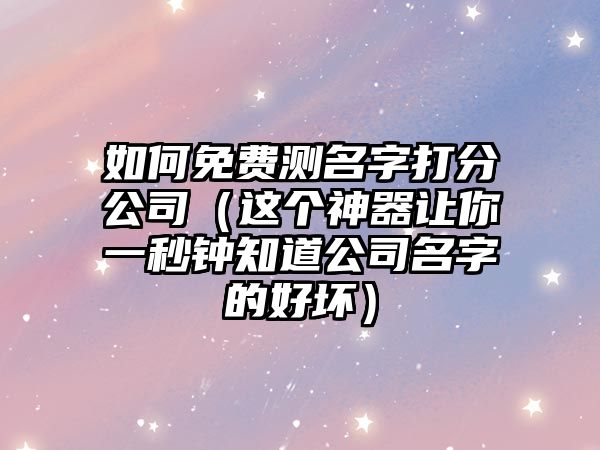 如何免费测名字打分公司（这个神器让你一秒钟知道公司名字的好坏）